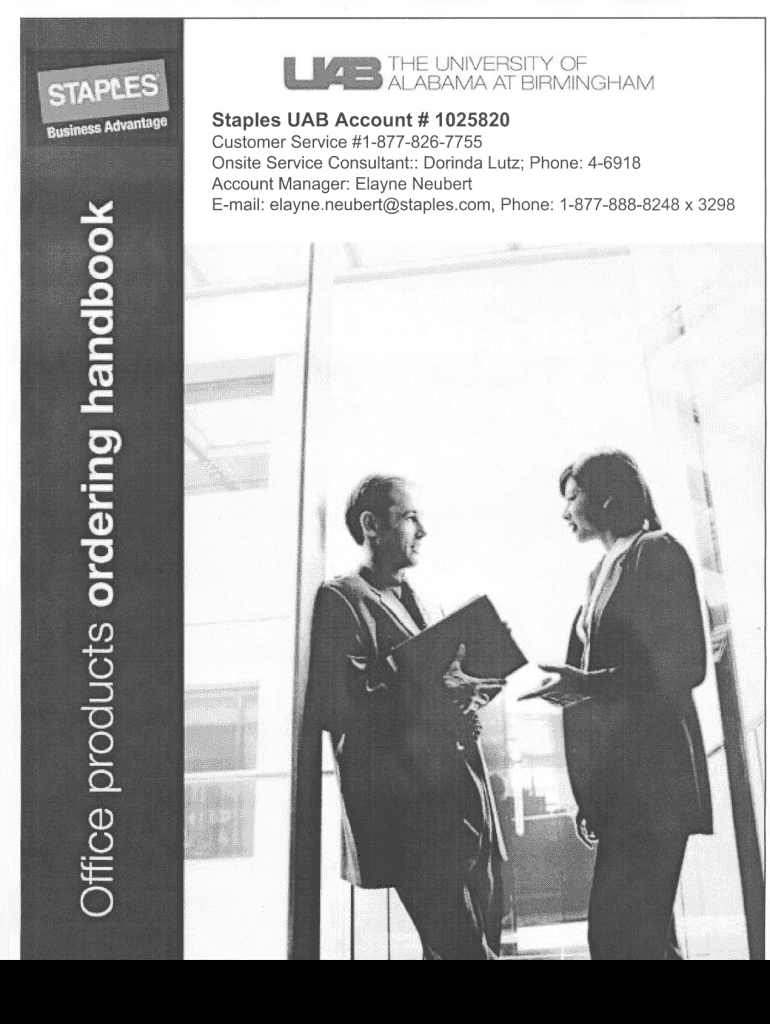 STAPLES
Business Advantage

Office products ordering handbook

UAB THE UNIVERSITY OF ALABAMA AT BIRMINGHAM

Staples UAB Account # 1025820
Customer Service #1-877-826-7755
Onsite Service Consultant:: Dorinda Lutz; Phone: 4-6918
Account Manager: Elayne Neubert
E-mail: elayne.neubert@staples.com, Phone: 1-877-888-8248 x 3298